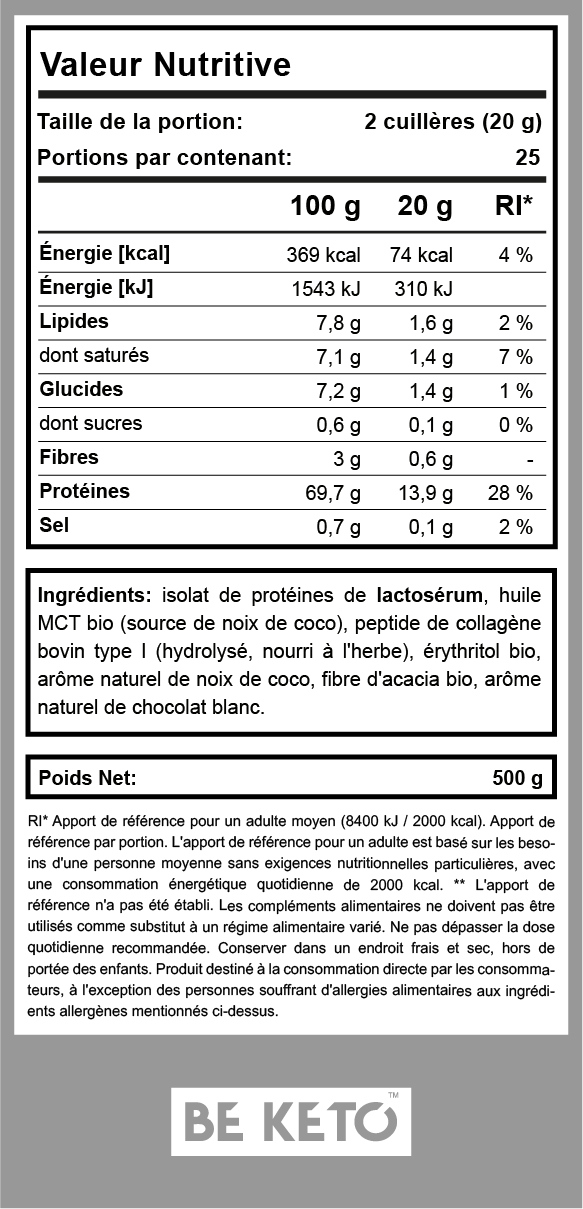 Valeur Nutritive

Taille de la portion: 2 cuillères (20 g)
Portions par contenant: 25

| | 100 g | 20 g | RI* |
|---|---|---|---|
| Énergie [kcal] | 369 kcal | 74 kcal | 4 % |
| Énergie [kJ] | 1543 kJ | 310 kJ | |
| Lipides | 7,8 g | 1,6 g | 2 % |
| dont saturés | 7,1 g | 1,4 g | 7 % |
| Glucides | 7,2 g | 1,4 g | 1 % |
| dont sucres | 0,6 g | 0,1 g | 0 % |
| Fibres | 3 g | 0,6 g | - |
| Protéines | 69,7 g | 13,9 g | 28 % |
| Sel | 0,7 g | 0,1 g | 2 % |

Ingrédients: isolat de protéines de lactosérum, huile MCT bio (source de noix de coco), peptide de collagène bovin type I (hydrolysé, nourri à l'herbe), érythritol bio, arôme naturel de noix de coco, fibre d'acacia bio, arôme naturel de chocolat blanc.

Poids Net: 500 g

RI* Apport de référence pour un adulte moyen (8400 kJ / 2000 kcal). Apport de référence par portion. L'apport de référence pour un adulte est basé sur les besoins d'une personne moyenne sans exigences nutritionnelles particulières, avec une consommation énergétique quotidienne de 2000 kcal. ** L'apport de référence n'a pas été établi. Les compléments alimentaires ne doivent pas être utilisés comme substitut à un régime alimentaire varié. Ne pas dépasser la dose quotidienne recommandée. Conserver dans un endroit frais et sec, hors de portée des enfants. Produit destiné à la consommation directe par les consommateurs, à l'exception des personnes souffrant d'allergies alimentaires aux ingrédients allergènes mentionnés ci-dessus.

BE KETO™